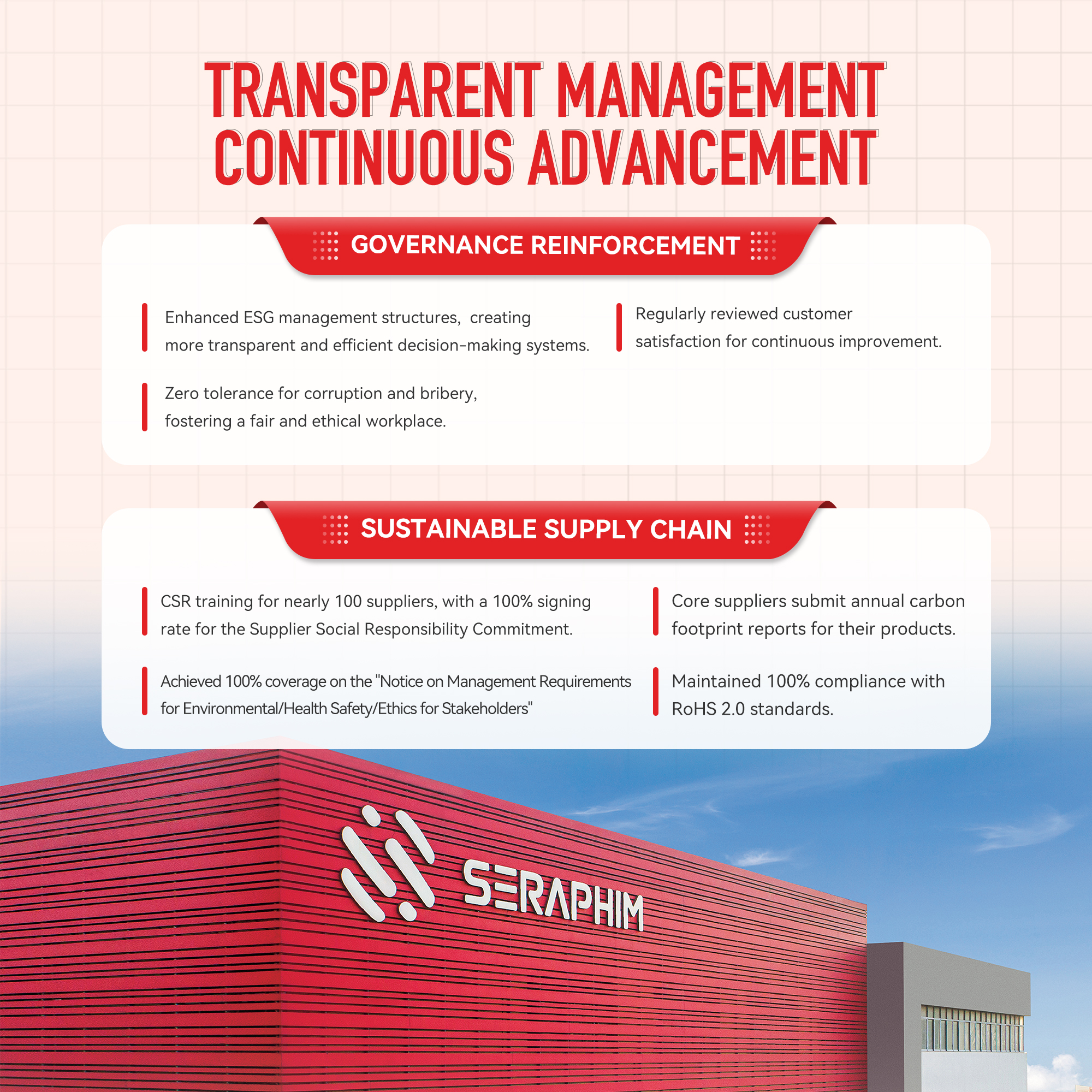 TRANSPARENT MANAGEMENT
CONTINUOUS ADVANCEMENT

GOVERNANCE REINFORCEMENT

Enhanced ESG management structures, creating more transparent and efficient decision-making systems.

Zero tolerance for corruption and bribery, fostering a fair and ethical workplace.

Regularly reviewed customer satisfaction for continuous improvement.

SUSTAINABLE SUPPLY CHAIN

CSR training for nearly 100 suppliers, with a 100% signing rate for the Supplier Social Responsibility Commitment.

Achieved 100% coverage on the "Notice on Management Requirements for Environmental/Health Safety/Ethics for Stakeholders"

Core suppliers submit annual carbon footprint reports for their products.

Maintained 100% compliance with RoHS 2.0 standards.

SERAPHIM